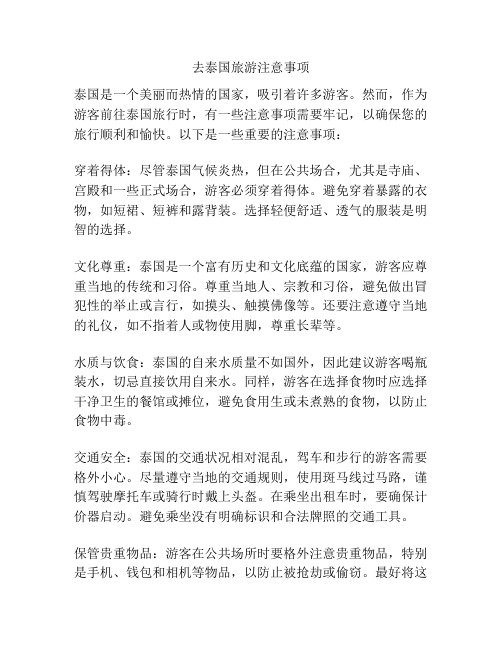 去泰国旅游注意事项

泰国是一个美丽而热情的国家，吸引着许多游客。然而，作为游客前往泰国旅行时，有一些注意事项需要牢记，以确保您的旅行顺利和愉快。以下是一些重要的注意事项：

穿着得体：尽管泰国气候炎热，但在公共场合，尤其是寺庙、宫殿和一些正式场合，游客必须穿着得体。避免穿着暴露的衣物，如短裙、短裤和露背装。选择轻便舒适、透气的服装是明智的选择。

文化尊重：泰国是一个富有历史和文化底蕴的国家，游客应尊重当地的传统和习俗。尊重当地人、宗教和习俗，避免做出冒犯性的举止或言行，如摸头、触摸佛像等。还要注意遵守当地的礼仪，如不指着人或物使用脚，尊重长辈等。

水质与饮食：泰国的自来水质量不如国外，因此建议游客喝瓶装水，切忌直接饮用自来水。同样，游客在选择食物时应选择干净卫生的餐馆或摊位，避免食用生或未煮熟的食物，以防止食物中毒。

交通安全：泰国的交通状况相对混乱，驾车和步行的游客需要格外小心。尽量遵守当地的交通规则，使用斑马线过马路，谨慎驾驶摩托车或骑行时戴上头盔。在乘坐出租车时，要确保计价器启动。避免乘坐没有明确标识和合法牌照的交通工具。

保管贵重物品：游客在公共场所时要格外注意贵重物品，特别是手机、钱包和相机等物品，以防止被抢劫或偷窃。最好将这